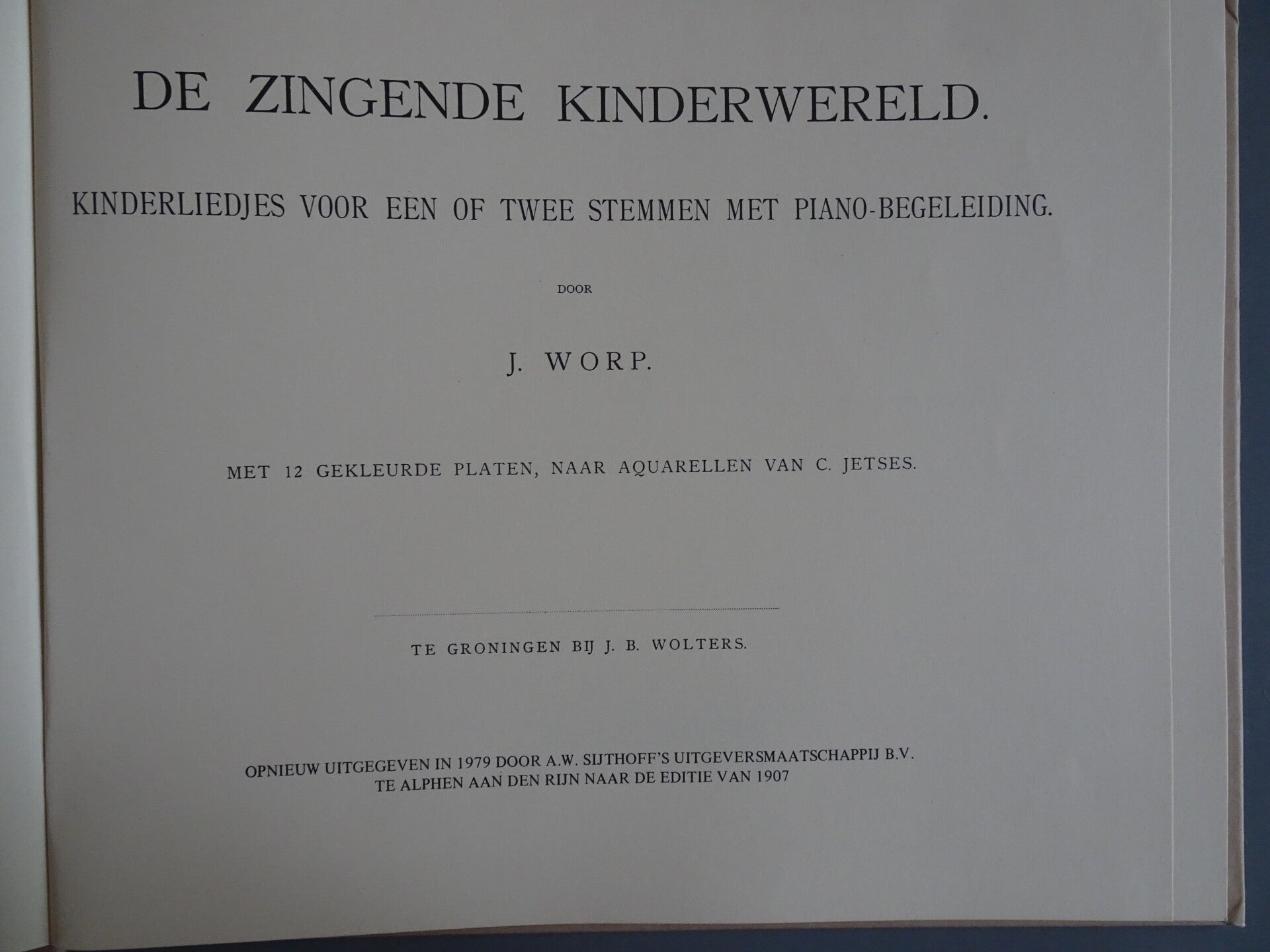 DE ZINGENDE KINDERWERELD.

KINDERLIEDJES VOOR EEN OF TWEE STEMMEN MET PIANO-BEGELEIDING.

DOOR

J. WORP.

MET 12 GEKLEURDE PLATEN, NAAR AQUARELLEN VAN C. JETSES.

TE GRONINGEN BIJ J. B. WOLTERS.

OPNIEUW UITGEGEVEN IN 1979 DOOR A.W. SIJTHOFF'S UITGEVERSMAATSCHAPPIJ B.V.
TE ALPHEN AAN DEN RIJN NAAR DE EDITIE VAN 1907